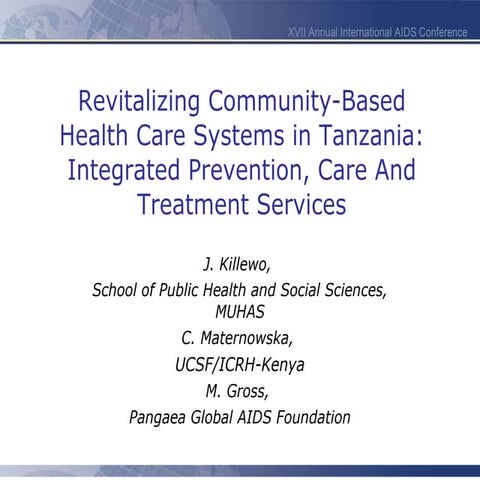 XVII Annual International AIDS Conference

Revitalizing Community-Based Health Care Systems in Tanzania: Integrated Prevention, Care And Treatment Services

J. Killewo,
School of Public Health and Social Sciences, MUHAS
C. Maternowska,
UCSF/ICRH-Kenya
M. Gross,
Pangaea Global AIDS Foundation